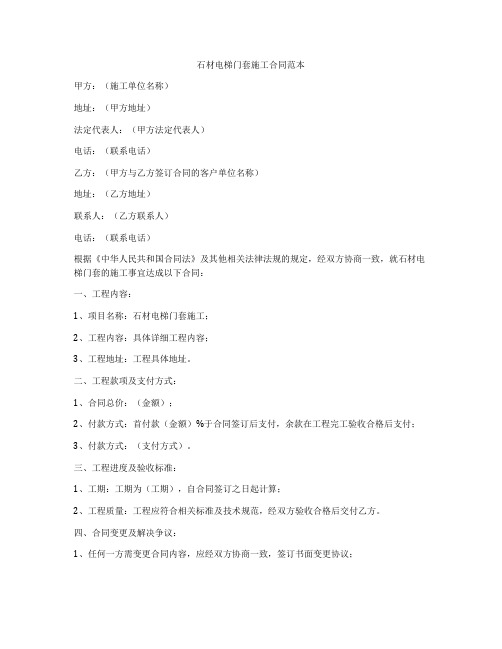 石材电梯门套施工合同范本

甲方：（施工单位名称）

地址：（甲方地址）

法定代表人：（甲方法定代表人）

电话：（联系电话）

乙方：（甲方与乙方签订合同的客户单位名称）

地址：（乙方地址）

联系人：（乙方联系人）

电话：（联系电话）

根据《中华人民共和国合同法》及其他相关法律法规的规定，经双方协商一致，就石材电梯门套的施工事宜达成以下合同：

一、工程内容：

1、项目名称：石材电梯门套施工；

2、工程内容：具体详细工程内容；

3、工程地址：工程具体地址。

二、工程款项及支付方式：

1、合同总价：（金额）；

2、付款方式：首付款（金额）%于合同签订后支付，余款在工程完工验收合格后支付；

3、付款方式：（支付方式）。

三、工程进度及验收标准：

1、工期：工期为（工期），自合同签订之日起计算；

2、工程质量：工程应符合相关标准及技术规范，经双方验收合格后交付乙方。

四、合同变更及解决争议：

1、任何一方需变更合同内容，应经双方协商一致，签订书面变更协议；